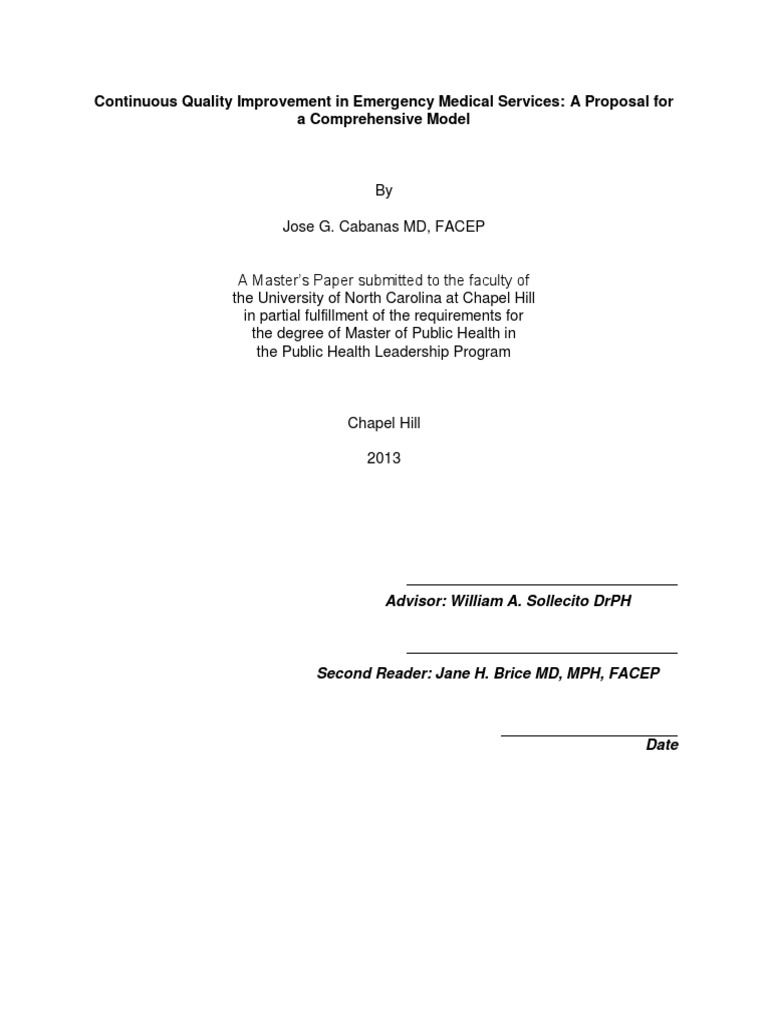 Continuous Quality Improvement in Emergency Medical Services: A Proposal for a Comprehensive Model

By

Jose G. Cabanas MD, FACEP

A Master's Paper submitted to the faculty of the University of North Carolina at Chapel Hill in partial fulfillment of the requirements for the degree of Master of Public Health in the Public Health Leadership Program

Chapel Hill

2013

Advisor: William A. Sollecito DrPH

Second Reader: Jane H. Brice MD, MPH, FACEP

Date